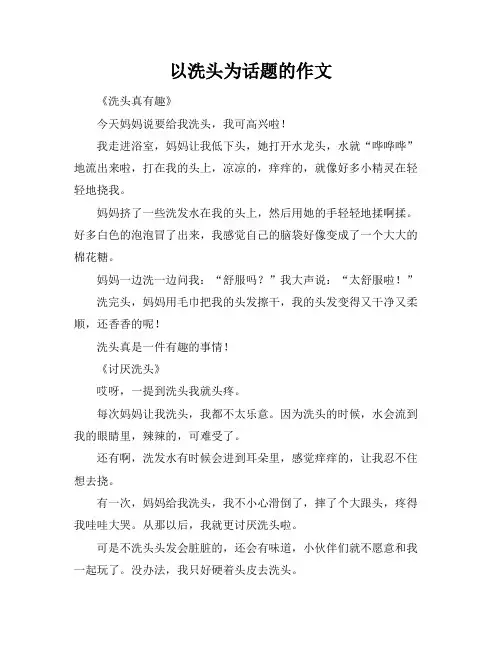 以洗头为话题的作文

《洗头真有趣》

今天妈妈说要给我洗头，我可高兴啦！

我走进浴室，妈妈让我低下头，她打开水龙头，水就“哗哗哗”地流出来啦，打在我的头上，凉凉的，痒痒的，就像好多小精灵在轻轻地挠我。

妈妈挤了一些洗发水在我的头上，然后用她的手轻轻地揉啊揉。好多白色的泡泡冒了出来，我感觉自己的脑袋好像变成了一个大大的棉花糖。

妈妈一边洗一边问我：“舒服吗？”我大声说：“太舒服啦！”

洗完头，妈妈用毛巾把我的头发擦干，我的头发变得又干净又柔顺，还香香的呢！

洗头真是一件有趣的事情！

《讨厌洗头》

哎呀，一提到洗头我就头疼。

每次妈妈让我洗头，我都不太乐意。因为洗头的时候，水会流到我的眼睛里，辣辣的，可难受了。

还有啊，洗发水有时候会进到耳朵里，感觉痒痒的，让我忍不住想去挠。

有一次，妈妈给我洗头，我不小心滑倒了，摔了个大跟头，疼得我哇哇大哭。从那以后，我就更讨厌洗头啦。

可是不洗头头发会脏脏的，还会有味道，小伙伴们就不愿意和我一起玩了。没办法，我只好硬着头皮去洗头。